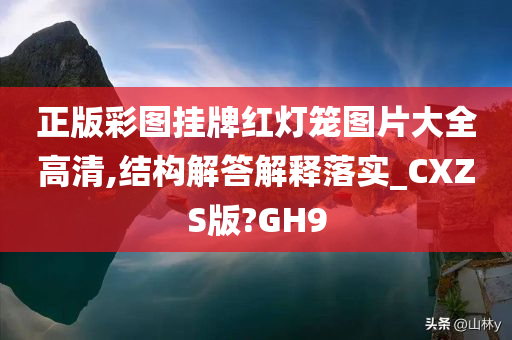 正版彩图挂牌红灯笼图片大全高清,结构解答解释落实_CXZS版?GH9

头条 @山林y